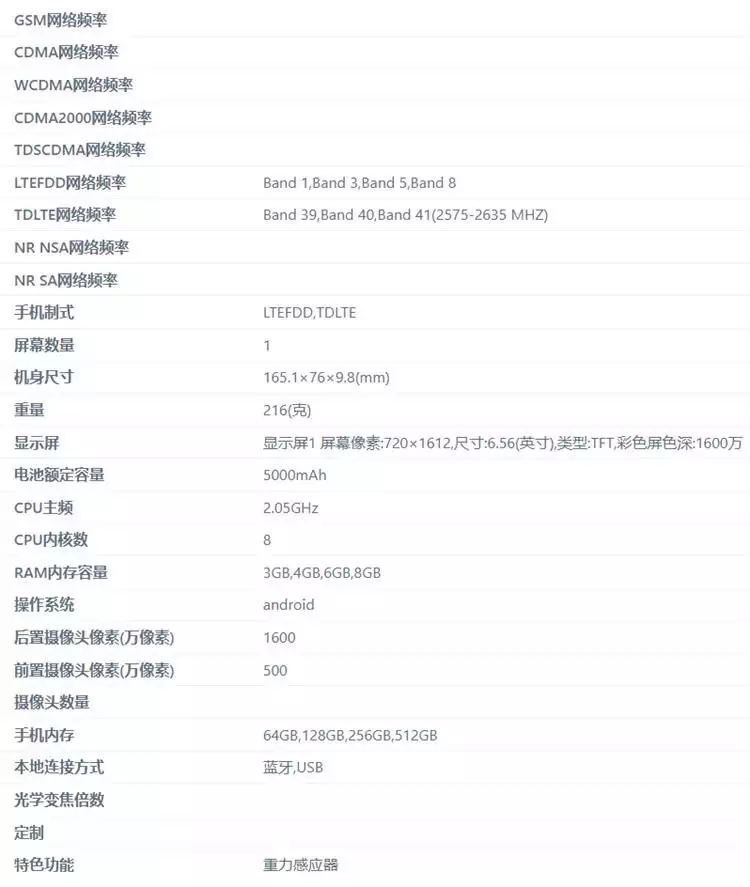 | | |
|---|---|
| GSM网络频率 | |
| CDMA网络频率 | |
| WCDMA网络频率 | |
| CDMA2000网络频率 | |
| TDSCDMA网络频率 | |
| LTEFDD网络频率 | Band 1,Band 3,Band 5,Band 8 |
| TDLTE网络频率 | Band 39,Band 40,Band 41(2575-2635 MHZ) |
| NR NSA网络频率 | |
| NR SA网络频率 | |
| 手机制式 | LTEFDD,TDLTE |
| 屏幕数量 | 1 |
| 机身尺寸 | 165.1×76×9.8(mm) |
| 重量 | 216(克) |
| 显示屏 | 显示屏1 屏幕像素:720×1612,尺寸:6.56(英寸),类型:TFT,彩色屏色深:1600万 |
| 电池额定容量 | 5000mAh |
| CPU主频 | 2.05GHz |
| CPU内核数 | 8 |
| RAM内存容量 | 3GB,4GB,6GB,8GB |
| 操作系统 | android |
| 后置摄像头像素(万像素) | 1600 |
| 前置摄像头像素(万像素) | 500 |
| 摄像头数量 | |
| 手机内存 | 64GB,128GB,256GB,512GB |
| 本地连接方式 | 蓝牙,USB |
| 光学变焦倍数 | |
| 定制 | |
| 特色功能 | 重力感应器 |